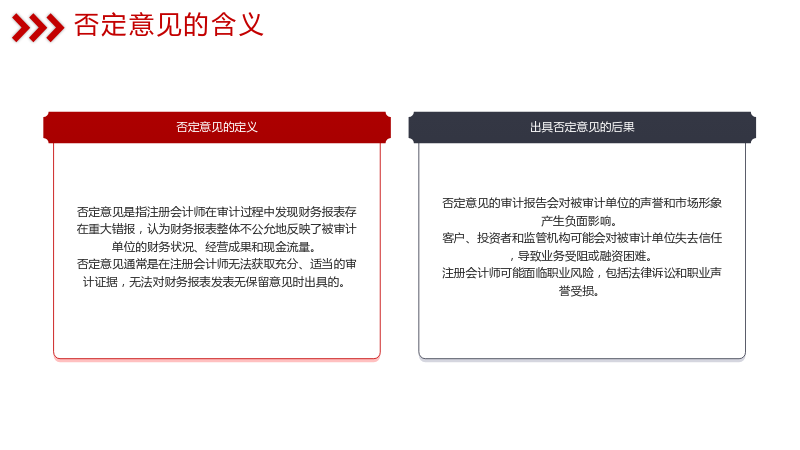 否定意见的含义

否定意见的定义

否定意见是指注册会计师在审计过程中发现财务报表存在重大错报，认为财务报表整体不公允地反映了被审计单位的财务状况、经营成果和现金流量。

否定意见通常是在注册会计师无法获取充分、适当的审计证据，无法对财务报表发表无保留意见时出具的。

出具否定意见的后果

否定意见的审计报告会对被审计单位的声誉和市场形象产生负面影响。

客户、投资者和监管机构可能会对被审计单位失去信任，导致业务受阻或融资困难。

注册会计师可能面临职业风险，包括法律诉讼和职业声誉受损。